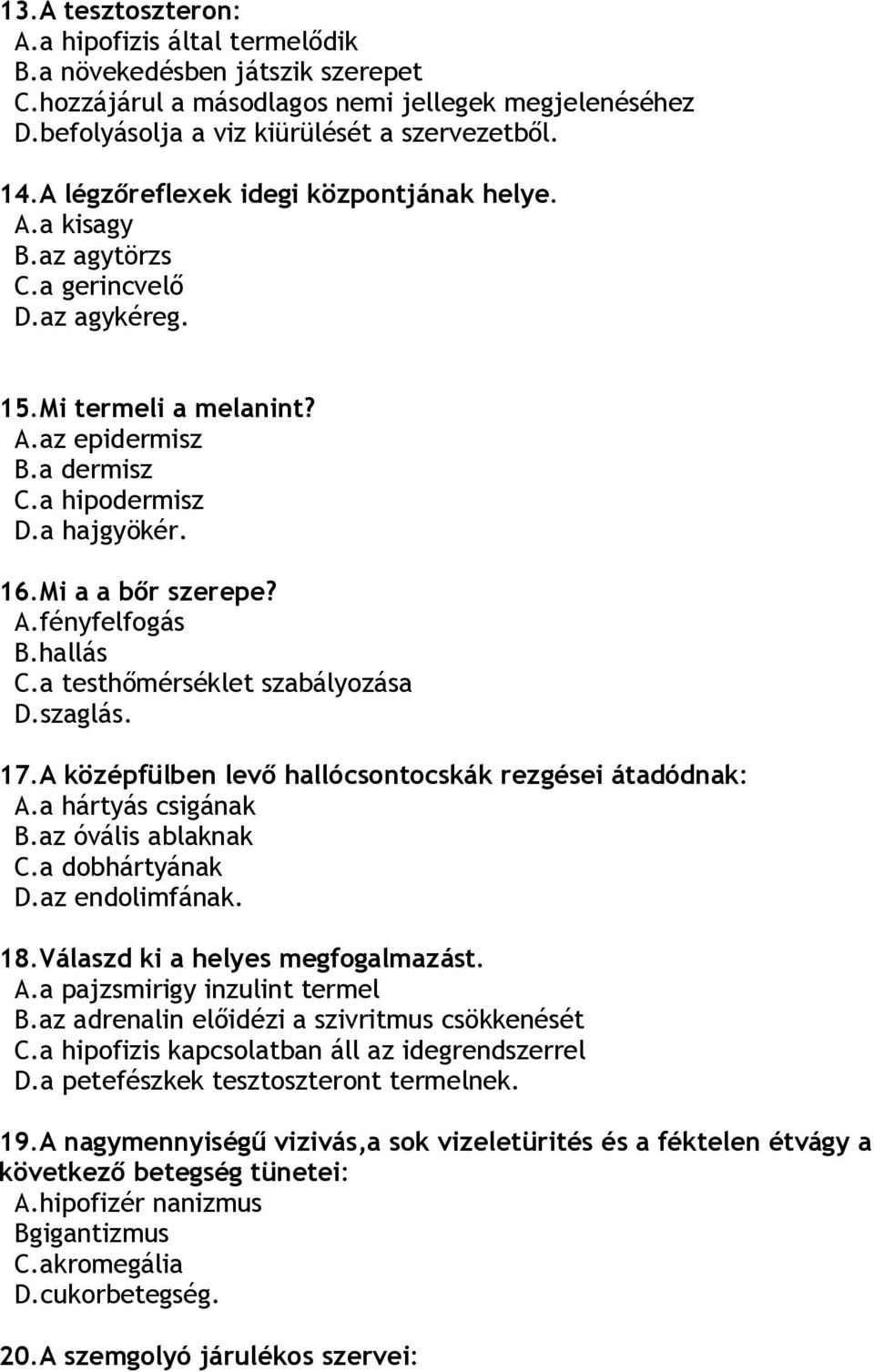 13.A tesztoszteron:
A.a hipofizis által termelődik
B.a növekedésben játszik szerepet
C.hozzájárul a másodlagos nemi jellegek megjelenéséhez
D.befolyásolja a viz kiürülését a szervezetből.

14.A légzőreflexek idegi központjának helye.
A.a kisagy
B.az agytörzs
C.a gerincvelő
D.az agykéreg.

15.Mi termeli a melanint?
A.az epidermisz
B.a dermisz
C.a hipodermisz
D.a hajgyökér.

16.Mi a a bőr szerepe?
A.fényfelfogás
B.hallás
C.a testhőmérséklet szabályozása
D.szaglás.

17.A középfülben levő hallócsontocskák rezgései átadódnak:
A.a hártyás csigának
B.az óvális ablaknak
C.a dobhártyának
D.az endolimfának.

18.Válaszd ki a helyes megfogalmazást.
A.a pajzsmirigy inzulint termel
B.az adrenalin előidézi a szivritmus csökkenését
C.a hipofizis kapcsolatban áll az idegrendszerrel
D.a petefészkek tesztoszteront termelnek.

19.A nagymennyiségű vizivás,a sok vizeletürités és a féktelen étvágy a következő betegség tünetei:
A.hipofizér nanizmus
Bgigantizmus
C.akromegália
D.cukorbetegség.

20.A szemgolyó járulékos szervei: